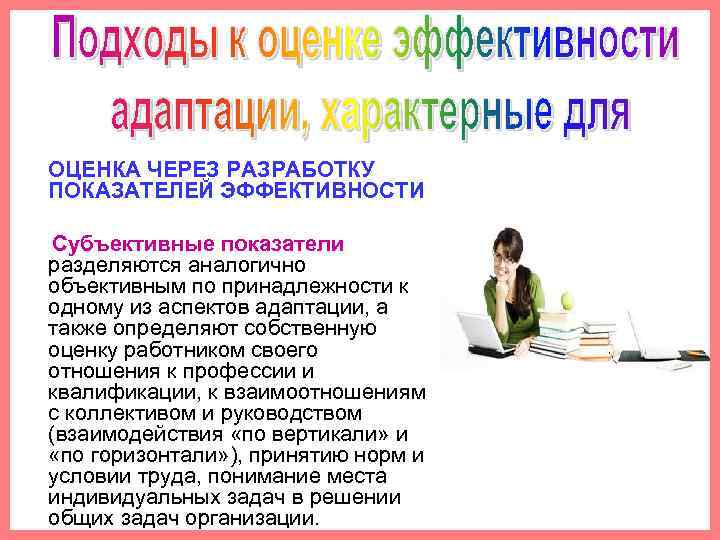 Подходы к оценке эффективности адаптации, характерные для

ОЦЕНКА ЧЕРЕЗ РАЗРАБОТКУ ПОКАЗАТЕЛЕЙ ЭФФЕКТИВНОСТИ

Субъективные показатели разделяются аналогично объективным по принадлежности к одному из аспектов адаптации, а также определяют собственную оценку работником своего отношения к профессии и квалификации, к взаимоотношениям с коллективом и руководством (взаимодействия «по вертикали» и «по горизонтали»), принятию норм и условии труда, понимание места индивидуальных задач в решении общих задач организации.